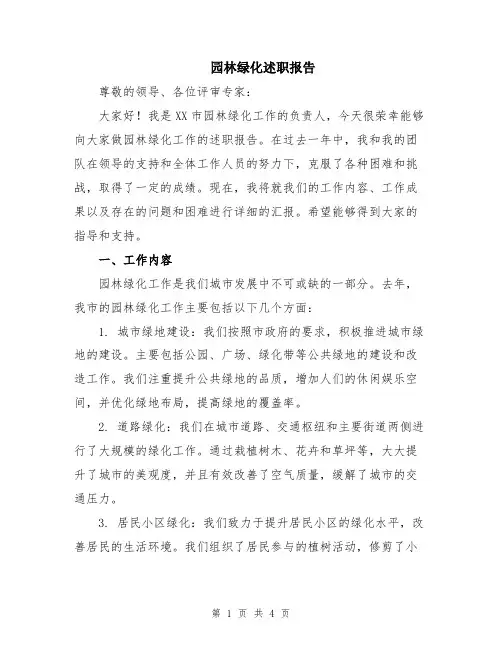 园林绿化述职报告

尊敬的领导、各位评审专家：

大家好！我是XX市园林绿化工作的负责人，今天很荣幸能够向大家做园林绿化工作的述职报告。在过去一年中，我和我的团队在领导的支持和全体工作人员的努力下，克服了各种困难和挑战，取得了一定的成绩。现在，我将就我们的工作内容、工作成果以及存在的问题和困难进行详细的汇报。希望能够得到大家的指导和支持。

一、工作内容

园林绿化工作是我们城市发展中不可或缺的一部分。去年，我市的园林绿化工作主要包括以下几个方面：

1. 城市绿地建设：我们按照市政府的要求，积极推进城市绿地的建设。主要包括公园、广场、绿化带等公共绿地的建设和改造工作。我们注重提升公共绿地的品质，增加人们的休闲娱乐空间，并优化绿地布局，提高绿地的覆盖率。

2. 道路绿化：我们在城市道路、交通枢纽和主要街道两侧进行了大规模的绿化工作。通过栽植树木、花卉和草坪等，大大提升了城市的美观度，并且有效改善了空气质量，缓解了城市的交通压力。

3. 居民小区绿化：我们致力于提升居民小区的绿化水平，改善居民的生活环境。我们组织了居民参与的植树活动，修剪了小

第 1 页 共 4 页